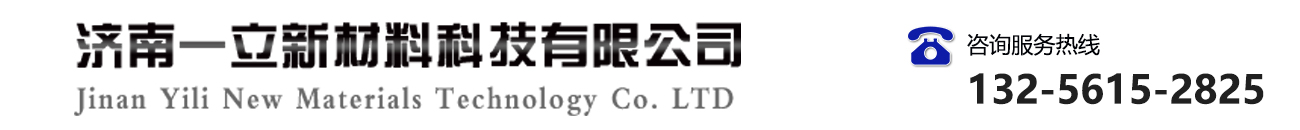 济南一立新材料科技有限公司
Jinan Yili New Materials Technology Co. LTD

咨询服务热线
132-5615-2825